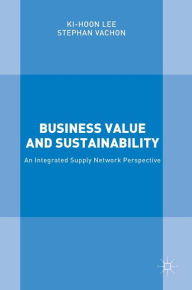 KI-HOON LEE
STEPHAN VACHON

BUSINESS VALUE AND SUSTAINABILITY

An Integrated Supply Network Perspective